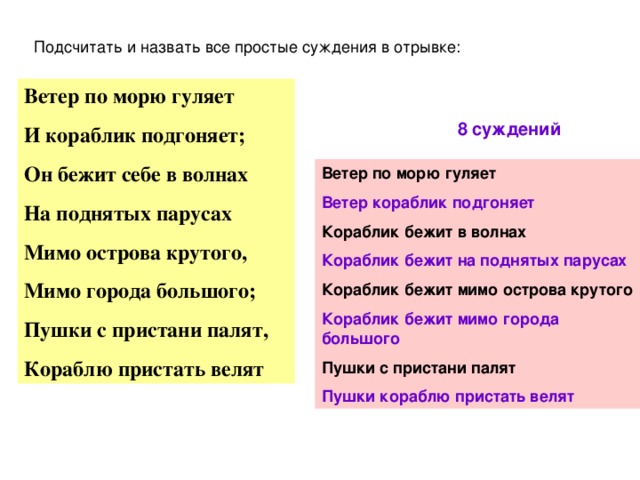 Подсчитать и назвать все простые суждения в отрывке:

Ветер по морю гуляет

И кораблик подгоняет;

Он бежит себе в волнах

На поднятых парусах

Мимо острова крутого,

Мимо города большого;

Пушки с пристани палят,

Кораблю пристать велят

8 суждений

Ветер по морю гуляет

Ветер кораблик подгоняет

Кораблик бежит в волнах

Кораблик бежит на поднятых парусах

Кораблик бежит мимо острова крутого

Кораблик бежит мимо города большого

Пушки с пристани палят

Пушки кораблю пристать велят